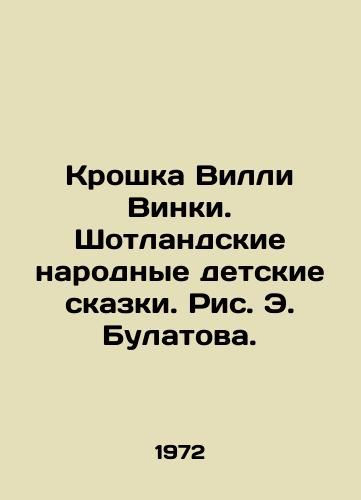 Крошка Вилли Винки. Шотландские народные детские сказки. Рис. Э. Булатова.

1972